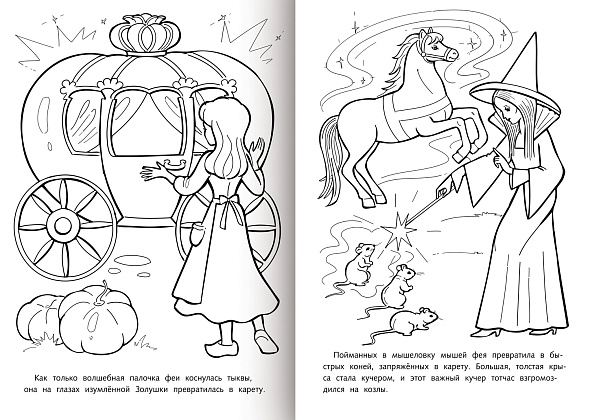 Как только волшебная палочка феи коснулась тыквы, она на глазах изумлённой Золушки превратилась в карету.

Пойманных в мышеловку мышей фея превратила в быстрых коней, запряжённых в карету. Большая, толстая крыса стала кучером, и этот важный кучер тотчас взгромоздился на козлы.